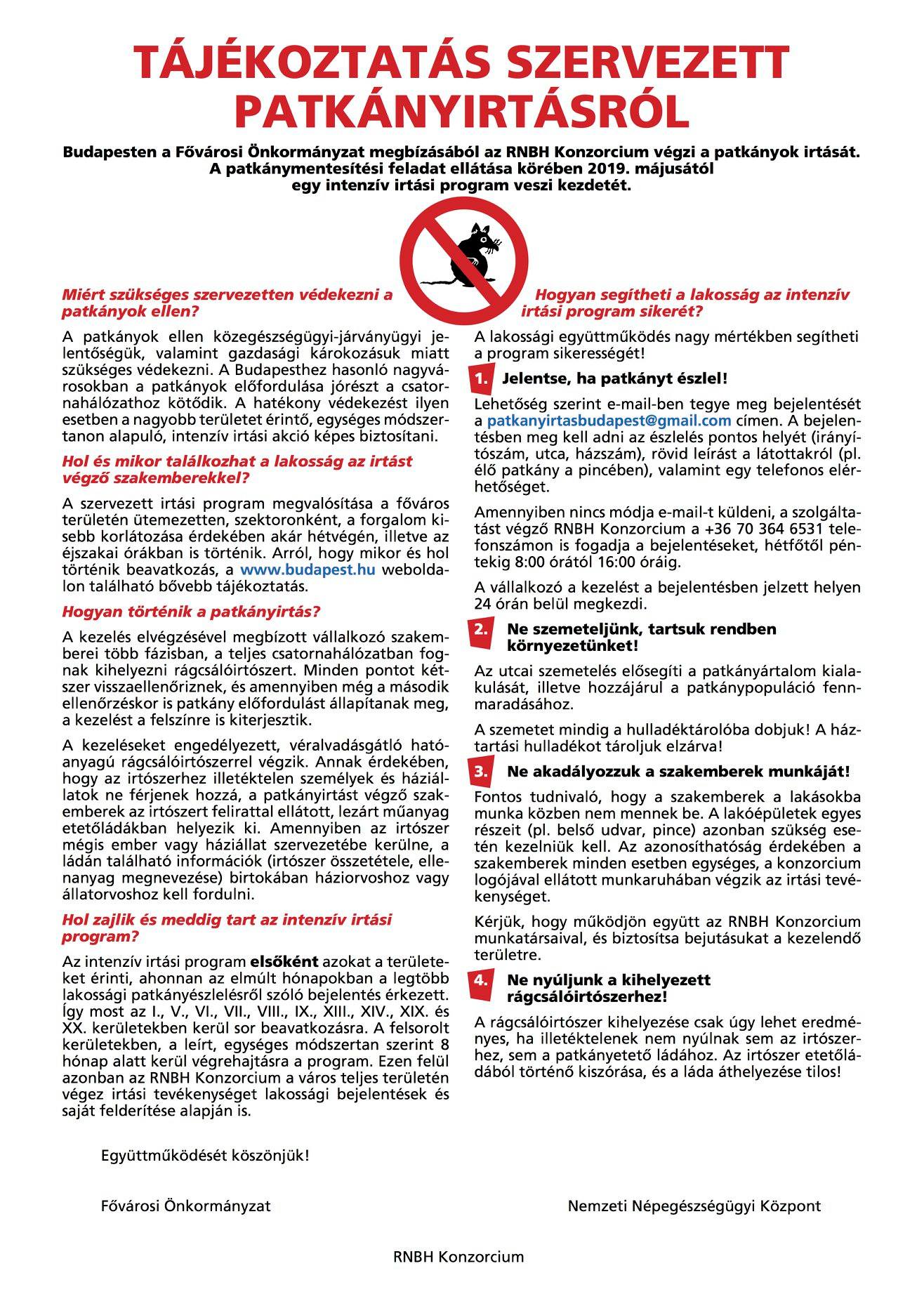 TÁJÉKOZTATÁS SZERVEZETT PATKÁNYIRTÁSRÓL

Budapesten a Fővárosi Önkormányzat megbízásából az RNBH Konzorcium végzi a patkányok irtását. A patkánymentesítési feladat ellátása körében 2019. májusától egy intenzív irtási program veszi kezdetét.

Miért szükséges szervezetten védekezni a patkányok ellen?

A patkányok ellen közegészségügyi-járványügyi jelentőségük, valamint gazdasági károkozásuk miatt szükséges védekezni. A Budapesthez hasonló nagyvárosokban a patkányok előfordulása jórészt a csatornahálózathoz kötődik. A hatékony védekezést ilyen esetben a nagyobb területet érintő, egységes módszertanon alapuló, intenzív irtási akció képes biztosítani.

Hol és mikor találkozhat a lakosság az irtást végző szakemberekkel?

A szervezett irtási program megvalósítása a főváros területén ütemezetten, szektoronként, a forgalom kisebb korlátozása érdekében akár hétvégén, illetve az éjszakai órákban is történik. Arról, hogy mikor és hol történik beavatkozás, a www.budapest.hu weboldalon található bővebb tájékoztatás.

Hogyan történik a patkányirtás?

A kezelés elvégzésével megbízott vállalkozó szakemberei több fázisban, a teljes csatornahálózatban fognak kihelyezni rágcsálóirtószert. Minden pontot kétszer visszaellenőriznek, és amennyiben még a második ellenőrzéskor is patkány előfordulást állapítanak meg, a kezelést a felszínre is kiterjesztik.

A kezeléseket engedélyezett, véralvadásgátló hatóanyagú rágcsálóirtószerrel végzik. Annak érdekében, hogy az irtószerhez illetéktelen személyek és háziállatok ne férjenek hozzá, a patkányirtást végző szakemberek az irtószert felirattal ellátott, lezárt műanyag etetőládákban helyezik ki. Amennyiben az irtószer mégis ember vagy háziállat szervezetébe kerülne, a ládán található információk (irtószer összetétele, ellenanyag megnevezése) birtokában háziorvoshoz vagy állatorvoshoz kell fordulni.

Hol zajlik és meddig tart az intenzív irtási program?

Az intenzív irtási program elsőként azokat a területeket érinti, ahonnan az elmúlt hónapokban a legtöbb lakossági patkányészlelésről szóló bejelentés érkezett. Így most az I., V., VI., VII., VIII., IX., XIII., XIV., XIX. és XX. kerületekben kerül sor beavatkozásra. A felsorolt kerületekben, a leírt, egységes módszertan szerint 8 hónap alatt kerül végrehajtásra a program. Ezen felül azonban az RNBH Konzorcium a város teljes területén végez irtási tevékenységet lakossági bejelentések és saját felderítése alapján is.

Hogyan segítheti a lakosság az intenzív irtási program sikerét?

A lakossági együttműködés nagy mértékben segítheti a program sikerességét!

1. Jelentse, ha patkányt észlel!

Lehetőség szerint e-mail-ben tegye meg bejelentését a patkanyirtasbudapest@gmail.com címen. A bejelentésben meg kell adni az észlelés pontos helyét (irányítószám, utca, házszám), rövid leírást a látottakról (pl. élő patkány a pincében), valamint egy telefonos elérhetőséget.

Amennyiben nincs módja e-mail-t küldeni, a szolgáltatást végző RNBH Konzorcium a +36 70 364 6531 telefonszámon is fogadja a bejelentéseket, hétfőtől péntekig 8:00 órától 16:00 óráig.

A vállalkozó a kezelést a bejelentésben jelzett helyen 24 órán belül megkezdi.

2. Ne szemeteljünk, tartsuk rendben környezetünket!

Az utcai szemetelés elősegíti a patkányártalom kialakulását, illetve hozzájárul a patkánypopuláció fennmaradásához.

A szemetet mindig a hulladéktárolóba dobjuk! A háztartási hulladékot tároljuk elzárva!

3. Ne akadályozzuk a szakemberek munkáját!

Fontos tudnivaló, hogy a szakemberek a lakásokba munka közben nem mennek be. A lakóépületek egyes részeit (pl. belső udvar, pince) azonban szükség esetén kezelniük kell. Az azonosíthatóság érdekében a szakemberek minden esetben egységes, a konzorcium logójával ellátott munkaruhában végzik az irtási tevékenységet.

Kérjük, hogy működjön együtt az RNBH Konzorcium munkatársaival, és biztosítsa bejutásukat a kezelendő területre.

4. Ne nyúljunk a kihelyezett rágcsálóirtószerhez!

A rágcsálóirtószer kihelyezése csak úgy lehet eredményes, ha illetéktelenek nem nyúlnak sem az irtószerhez, sem a patkányetető ládához. Az irtószer etetőládából történő kiszórása, és a láda áthelyezése tilos!

Együttműködését köszönjük!

Fővárosi Önkormányzat

Nemzeti Népegészségügyi Központ

RNBH Konzorcium